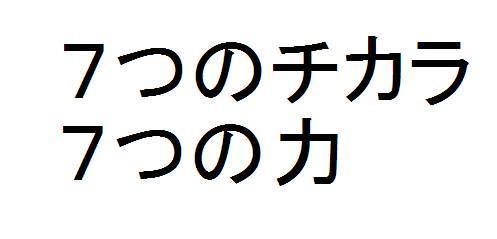 ７つのチカラ
７つの力